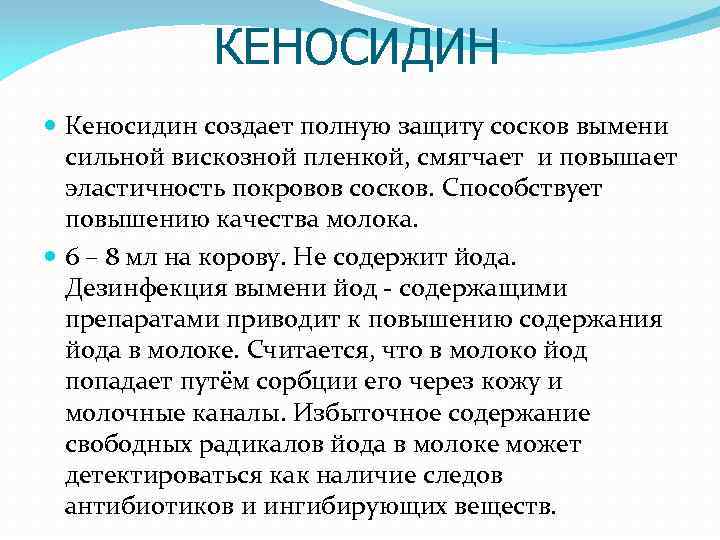 КЕНОСИДИН

Кеносидин создает полную защиту сосков вымени сильной вискозной пленкой, смягчает и повышает эластичность покровов сосков. Способствует повышению качества молока.

6 – 8 мл на корову. Не содержит йода. Дезинфекция вымени йод - содержащими препаратами приводит к повышению содержания йода в молоке. Считается, что в молоко йод попадает путём сорбции его через кожу и молочные каналы. Избыточное содержание свободных радикалов йода в молоке может детектироваться как наличие следов антибиотиков и ингибирующих веществ.